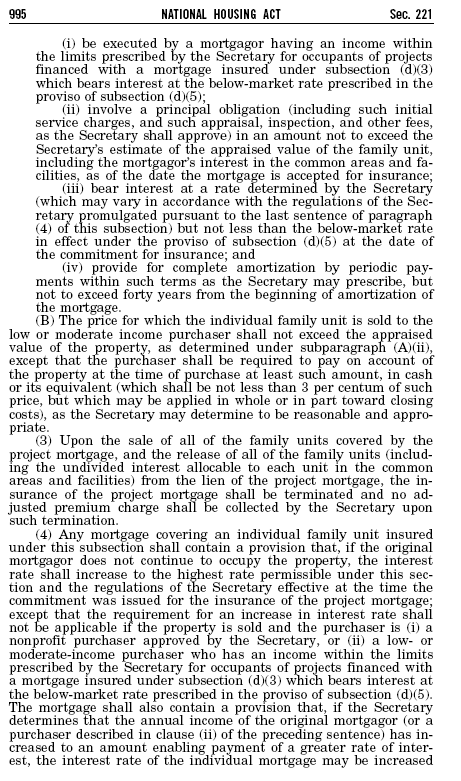 995 NATIONAL HOUSING ACT Sec. 221

(i) be executed by a mortgagor having an income within the limits prescribed by the Secretary for occupants of projects financed with a mortgage insured under subsection (d)(3) which bears interest at the below-market rate prescribed in the proviso of subsection (d)(5);

(ii) involve a principal obligation (including such initial service charges, and such appraisal, inspection, and other fees, as the Secretary shall approve) in an amount not to exceed the Secretary's estimate of the appraised value of the family unit, including the mortgagor's interest in the common areas and facilities, as of the date the mortgage is accepted for insurance;

(iii) bear interest at a rate determined by the Secretary (which may vary in accordance with the regulations of the Secretary promulgated pursuant to the last sentence of paragraph (4) of this subsection) but not less than the below-market rate in effect under the proviso of subsection (d)(5) at the date of the commitment for insurance; and

(iv) provide for complete amortization by periodic payments within such terms as the Secretary may prescribe, but not to exceed forty years from the beginning of amortization of the mortgage.

(B) The price for which the individual family unit is sold to the low or moderate income purchaser shall not exceed the appraised value of the property, as determined under subparagraph (A)(ii), except that the purchaser shall be required to pay on account of the property at the time of purchase at least such amount, in cash or its equivalent (which shall be not less than 3 per centum of such price, but which may be applied in whole or in part toward closing costs), as the Secretary may determine to be reasonable and appropriate.

(3) Upon the sale of all of the family units covered by the project mortgage, and the release of all of the family units (including the undivided interest allocable to each unit in the common areas and facilities) from the lien of the project mortgage, the insurance of the project mortgage shall be terminated and no adjusted premium charge shall be collected by the Secretary upon such termination.

(4) Any mortgage covering an individual family unit insured under this subsection shall contain a provision that, if the original mortgagor does not continue to occupy the property, the interest rate shall increase to the highest rate permissible under this section and the regulations of the Secretary effective at the time the commitment was issued for the insurance of the project mortgage; except that the requirement for an increase in interest rate shall not be applicable if the property is sold and the purchaser is (i) a nonprofit purchaser approved by the Secretary, or (ii) a low- or moderate-income purchaser who has an income within the limits prescribed by the Secretary for occupants of projects financed with a mortgage insured under subsection (d)(3) which bears interest at the below-market rate prescribed in the proviso of subsection (d)(5). The mortgage shall also contain a provision that, if the Secretary determines that the annual income of the original mortgagor (or a purchaser described in clause (ii) of the preceding sentence) has increased to an amount enabling payment of a greater rate of interest, the interest rate of the individual mortgage may be increased